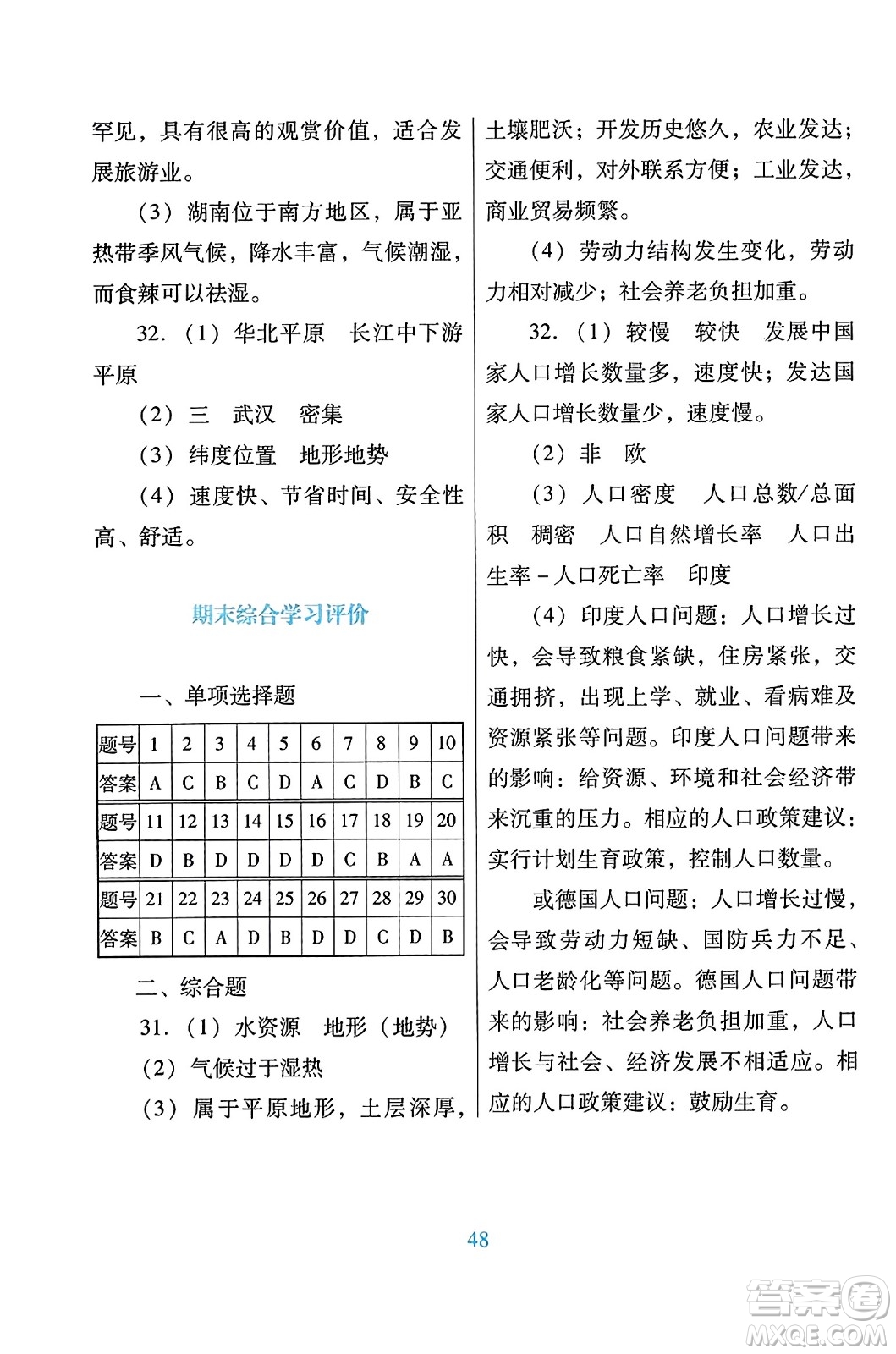 罕见，具有很高的观赏价值，适合发展旅游业。

（3）湖南位于南方地区，属于亚热带季风气候，降水丰富，气候潮湿，而食辣可以祛湿。

32.（1）华北平原　长江中下游平原

（2）三　武汉　密集

（3）纬度位置　地形地势

（4）速度快、节省时间、安全性高、舒适。

期末综合学习评价

一、单项选择题

| 题号 | 1 | 2 | 3 | 4 | 5 | 6 | 7 | 8 | 9 | 10 |
|---|---|---|---|---|---|---|---|---|---|---|
| 答案 | A | C | B | C | D | A | C | D | B | C |
| 题号 | 11 | 12 | 13 | 14 | 15 | 16 | 17 | 18 | 19 | 20 |
| 答案 | D | B | D | D | D | D | C | B | A | A |
| 题号 | 21 | 22 | 23 | 24 | 25 | 26 | 27 | 28 | 29 | 30 |
| 答案 | B | C | A | D | B | D | D | C | D | B |

二、综合题

31.（1）水资源　地形（地势）

（2）气候过于湿热

（3）属于平原地形，土层深厚，土壤肥沃；开发历史悠久，农业发达；交通便利，对外联系方便；工业发达，商业贸易频繁。

（4）劳动力结构发生变化，劳动力相对减少；社会养老负担加重。

32.（1）较慢　较快　发展中国家人口增长数量多，速度快；发达国家人口增长数量少，速度慢。

（2）非　欧

（3）人口密度　人口总数/总面积　稠密　人口自然增长率　人口出生率－人口死亡率　印度

（4）印度人口问题：人口增长过快，会导致粮食紧缺，住房紧张，交通拥挤，出现上学、就业、看病难及资源紧张等问题。印度人口问题带来的影响：给资源、环境和社会经济带来沉重的压力。相应的人口政策建议：实行计划生育政策，控制人口数量。

或德国人口问题：人口增长过慢，会导致劳动力短缺、国防兵力不足、人口老龄化等问题。德国人口问题带来的影响：社会养老负担加重，人口增长与社会、经济发展不相适应。相应的人口政策建议：鼓励生育。

48

答案圈
MXQE.COM